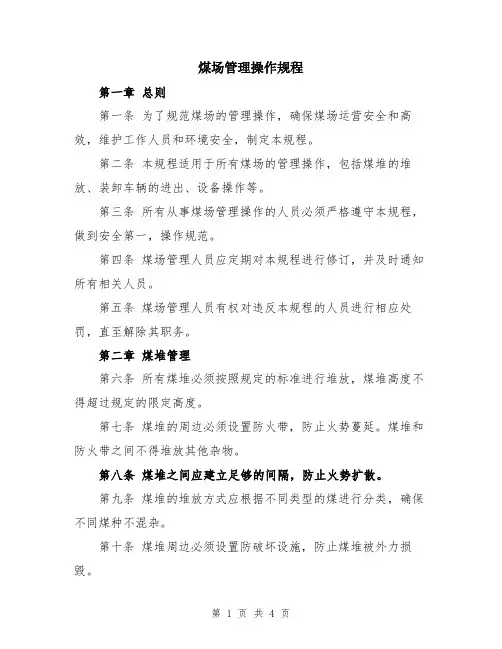 煤场管理操作规程

第一章 总则

第一条 为了规范煤场的管理操作，确保煤场运营安全和高效，维护工作人员和环境安全，制定本规程。

第二条 本规程适用于所有煤场的管理操作，包括煤堆的堆放、装卸车辆的进出、设备操作等。

第三条 所有从事煤场管理操作的人员必须严格遵守本规程，做到安全第一，操作规范。

第四条 煤场管理人员应定期对本规程进行修订，并及时通知所有相关人员。

第五条 煤场管理人员有权对违反本规程的人员进行相应处罚，直至解除其职务。

第二章 煤堆管理

第六条 所有煤堆必须按照规定的标准进行堆放，煤堆高度不得超过规定的限定高度。

第七条 煤堆的周边必须设置防火带，防止火势蔓延。煤堆和防火带之间不得堆放其他杂物。

第八条 煤堆之间应建立足够的间隔，防止火势扩散。

第九条 煤堆的堆放方式应根据不同类型的煤进行分类，确保不同煤种不混杂。

第十条 煤堆周边必须设置防破坏设施，防止煤堆被外力损毁。

第 1 页 共 4 页